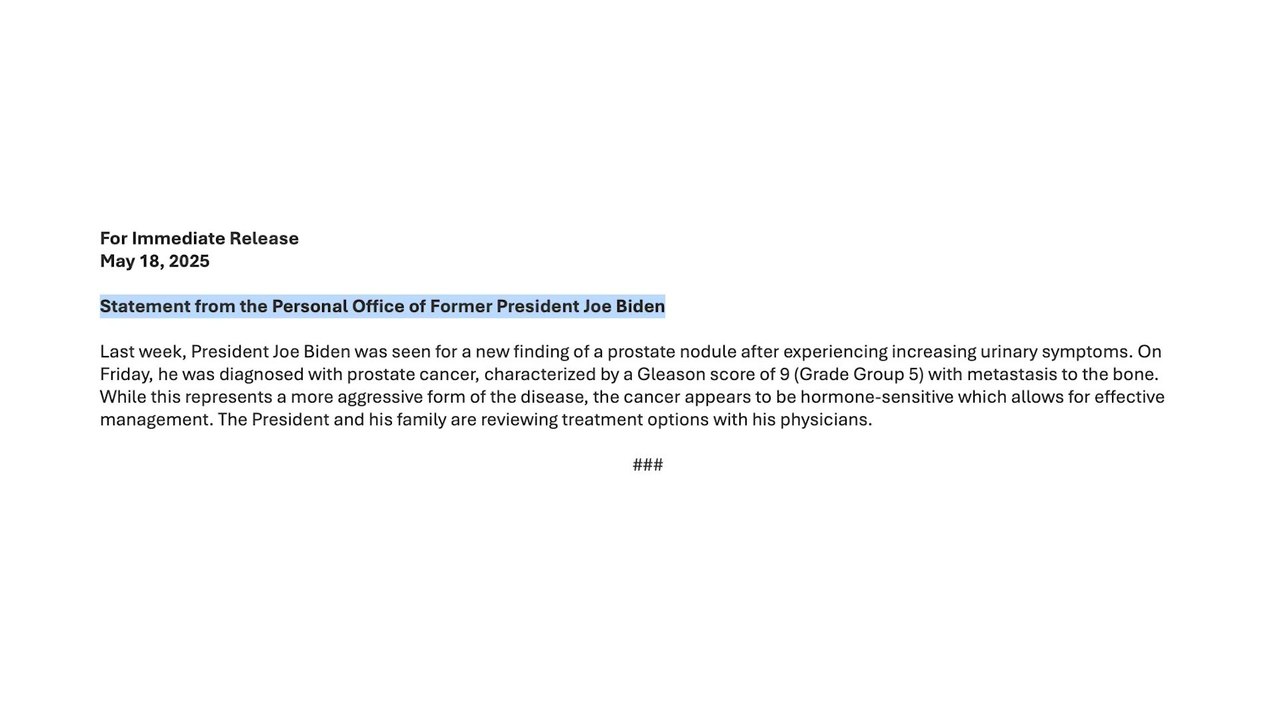 For Immediate Release
May 18, 2025

Statement from the Personal Office of Former President Joe Biden

Last week, President Joe Biden was seen for a new finding of a prostate nodule after experiencing increasing urinary symptoms. On Friday, he was diagnosed with prostate cancer, characterized by a Gleason score of 9 (Grade Group 5) with metastasis to the bone. While this represents a more aggressive form of the disease, the cancer appears to be hormone-sensitive which allows for effective management. The President and his family are reviewing treatment options with his physicians.

###